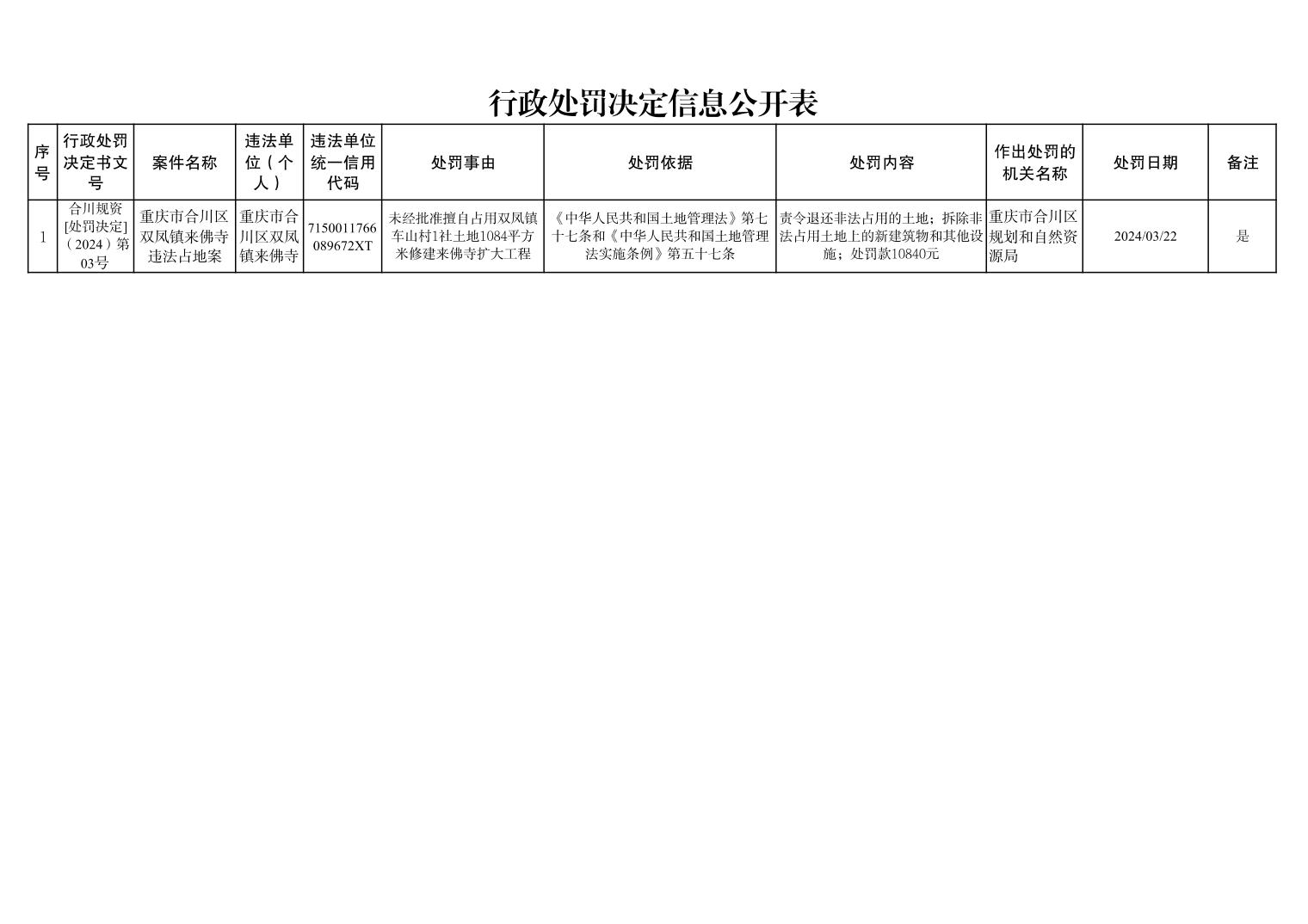 行政处罚决定信息公开表

| 序号 | 行政处罚决定书文号 | 案件名称 | 违法单位（个人） | 违法单位统一信用代码 | 处罚事由 | 处罚依据 | 处罚内容 | 作出处罚的机关名称 | 处罚日期 | 备注 |
|---|---|---|---|---|---|---|---|---|---|---|
| 1 | 合川规资[处罚决定]（2024）第03号 | 重庆市合川区双凤镇来佛寺违法占地案 | 重庆市合川区双凤镇来佛寺 | 7150011766089672XT | 未经批准擅自占用双凤镇车山村1社土地1084平方米修建来佛寺扩大工程 | 《中华人民共和国土地管理法》第七十七条和《中华人民共和国土地管理法实施条例》第五十七条 | 责令退还非法占用的土地；拆除非法占用土地上的新建筑物和其他设施；处罚款10840元 | 重庆市合川区规划和自然资源局 | 2024/03/22 | 是 |